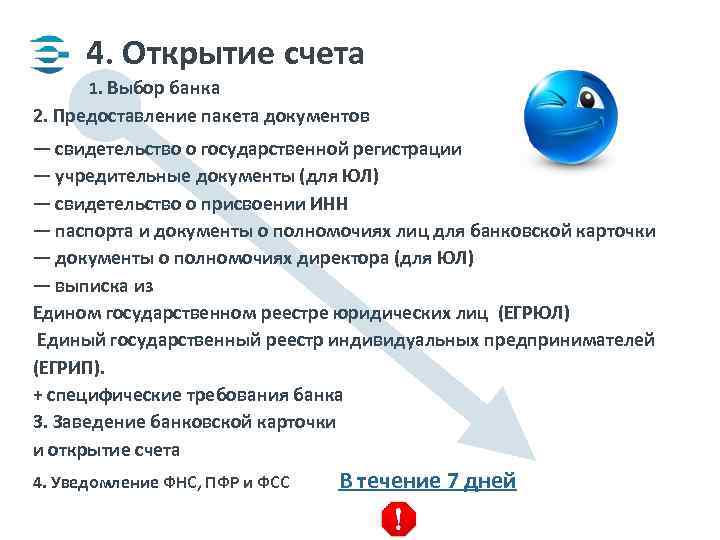 4. Открытие счета

1. Выбор банка

2. Предоставление пакета документов

— свидетельство о государственной регистрации
— учредительные документы (для ЮЛ)
— свидетельство о присвоении ИНН
— паспорта и документы о полномочиях лиц для банковской карточки
— документы о полномочиях директора (для ЮЛ)
— выписка из
Едином государственном реестре юридических лиц (ЕГРЮЛ)
Единый государственный реестр индивидуальных предпринимателей (ЕГРИП).
+ специфические требования банка

3. Заведение банковской карточки
и открытие счета

4. Уведомление ФНС, ПФР и ФСС

В течение 7 дней

!